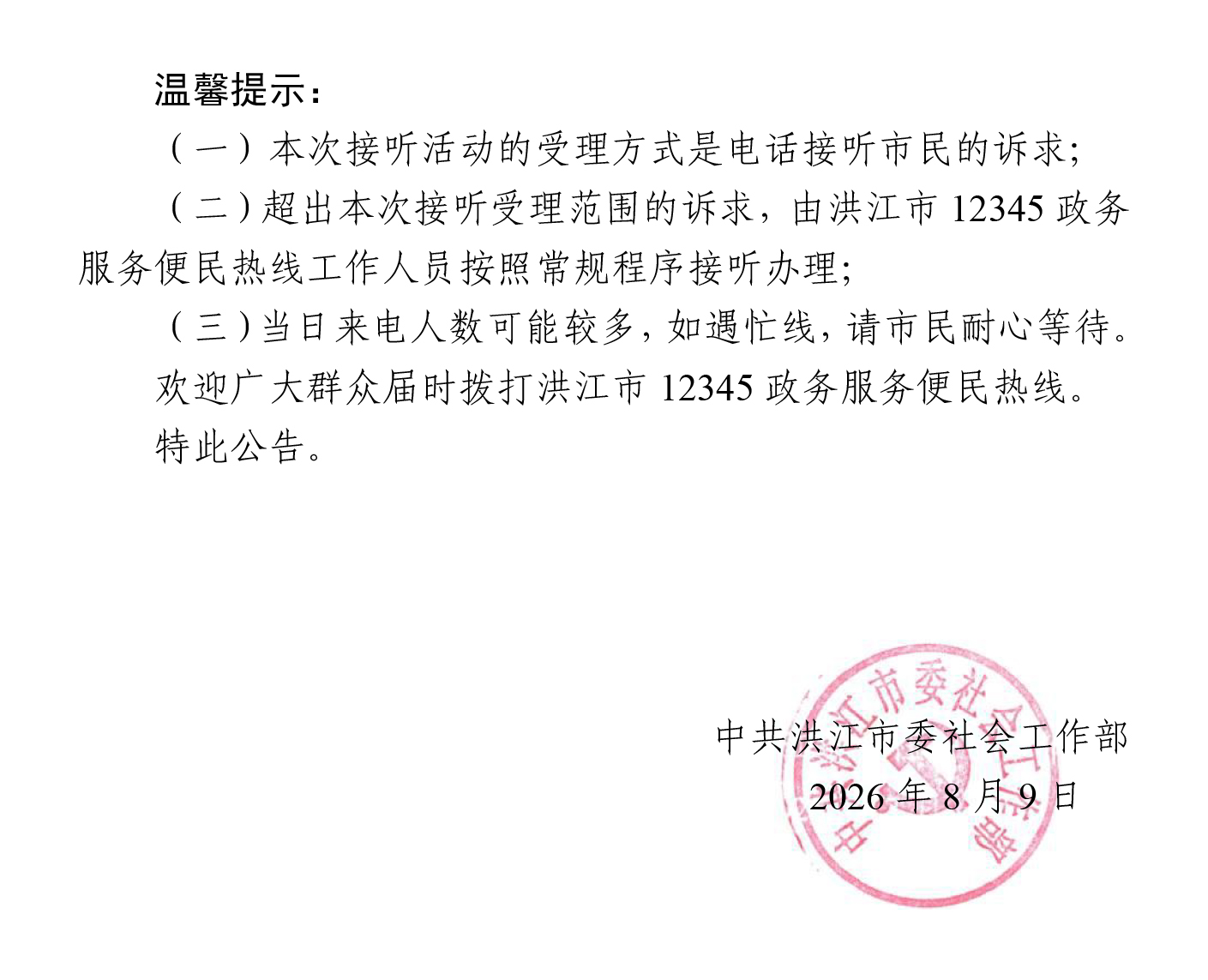 温馨提示：

（一）本次接听活动的受理方式是电话接听市民的诉求；

（二）超出本次接听受理范围的诉求，由洪江市 12345 政务服务便民热线工作人员按照常规程序接听办理；

（三）当日来电人数可能较多，如遇忙线，请市民耐心等待。

欢迎广大群众届时拨打洪江市 12345 政务服务便民热线。

特此公告。

中共洪江市委社会工作部

2026 年 8 月 9 日

中共洪江市委社会工作部